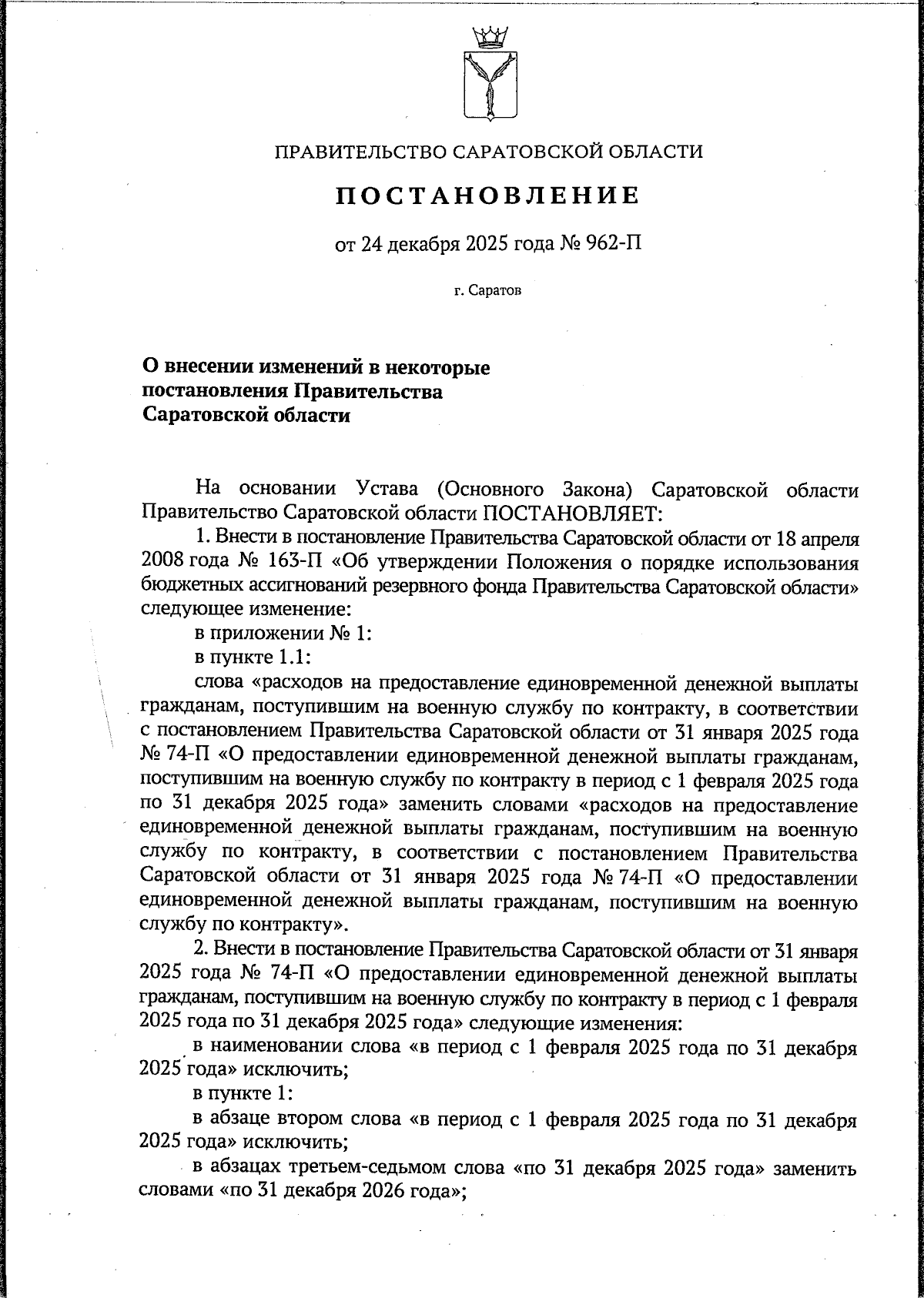 ПРАВИТЕЛЬСТВО САРАТОВСКОЙ ОБЛАСТИ

ПОСТАНОВЛЕНИЕ

от 24 декабря 2025 года № 962-П

г. Саратов

О внесении изменений в некоторые постановления Правительства Саратовской области

На основании Устава (Основного Закона) Саратовской области Правительство Саратовской области ПОСТАНОВЛЯЕТ:

1. Внести в постановление Правительства Саратовской области от 18 апреля 2008 года № 163-П «Об утверждении Положения о порядке использования бюджетных ассигнований резервного фонда Правительства Саратовской области» следующее изменение:

в приложении № 1:

в пункте 1.1:

слова «расходов на предоставление единовременной денежной выплаты гражданам, поступившим на военную службу по контракту, в соответствии с постановлением Правительства Саратовской области от 31 января 2025 года № 74-П «О предоставлении единовременной денежной выплаты гражданам, поступившим на военную службу по контракту в период с 1 февраля 2025 года по 31 декабря 2025 года» заменить словами «расходов на предоставление единовременной денежной выплаты гражданам, поступившим на военную службу по контракту, в соответствии с постановлением Правительства Саратовской области от 31 января 2025 года № 74-П «О предоставлении единовременной денежной выплаты гражданам, поступившим на военную службу по контракту».

2. Внести в постановление Правительства Саратовской области от 31 января 2025 года № 74-П «О предоставлении единовременной денежной выплаты гражданам, поступившим на военную службу по контракту в период с 1 февраля 2025 года по 31 декабря 2025 года» следующие изменения:

в наименовании слова «в период с 1 февраля 2025 года по 31 декабря 2025 года» исключить;

в пункте 1:

в абзаце втором слова «в период с 1 февраля 2025 года по 31 декабря 2025 года» исключить;

в абзацах третьем-седьмом слова «по 31 декабря 2025 года» заменить словами «по 31 декабря 2026 года»;